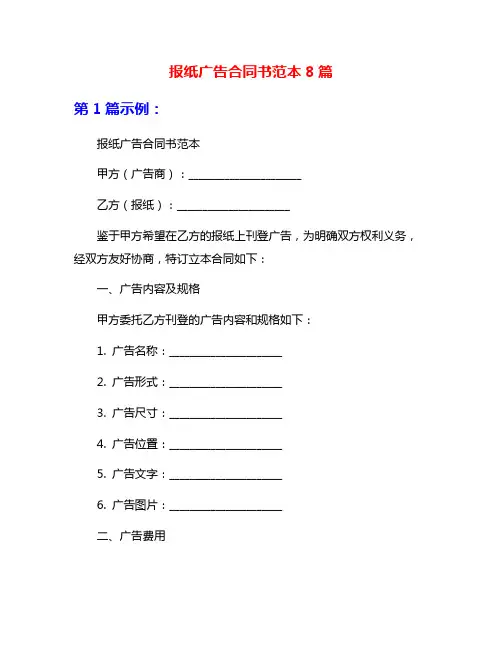 报纸广告合同书范本 8 篇

第 1 篇示例：

报纸广告合同书范本

甲方（广告商）：____________________

乙方（报纸）：____________________

鉴于甲方希望在乙方的报纸上刊登广告，为明确双方权利义务，经双方友好协商，特订立本合同如下：

一、广告内容及规格

甲方委托乙方刊登的广告内容和规格如下：

1. 广告名称：____________________

2. 广告形式：____________________

3. 广告尺寸：____________________

4. 广告位置：____________________

5. 广告文字：____________________

6. 广告图片：____________________

二、广告费用